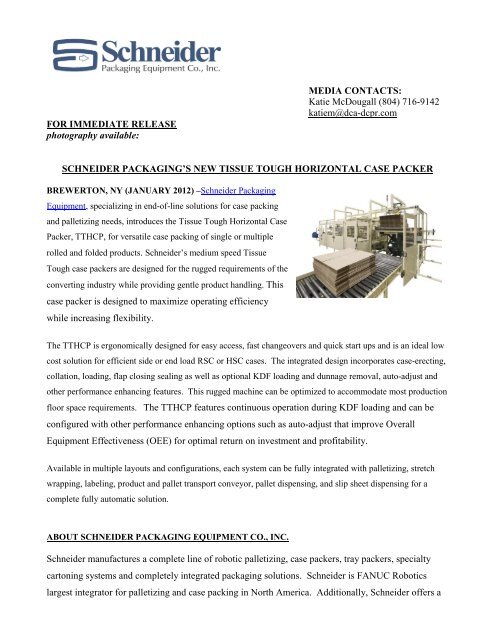 Schneider
Packaging Equipment Co., Inc.

MEDIA CONTACTS:
Katie McDougall (804) 716-9142
katiem@dca-dcpr.com

FOR IMMEDIATE RELEASE
photography available:

SCHNEIDER PACKAGING'S NEW TISSUE TOUGH HORIZONTAL CASE PACKER

BREWERTON, NY (JANUARY 2012) –Schneider Packaging Equipment, specializing in end-of-line solutions for case packing and palletizing needs, introduces the Tissue Tough Horizontal Case Packer, TTHCP, for versatile case packing of single or multiple rolled and folded products. Schneider's medium speed Tissue Tough case packers are designed for the rugged requirements of the converting industry while providing gentle product handling. This case packer is designed to maximize operating efficiency while increasing flexibility.

The TTHCP is ergonomically designed for easy access, fast changeovers and quick start ups and is an ideal low cost solution for efficient side or end load RSC or HSC cases. The integrated design incorporates case-erecting, collation, loading, flap closing sealing as well as optional KDF loading and dunnage removal, auto-adjust and other performance enhancing features. This rugged machine can be optimized to accommodate most production floor space requirements. The TTHCP features continuous operation during KDF loading and can be configured with other performance enhancing options such as auto-adjust that improve Overall Equipment Effectiveness (OEE) for optimal return on investment and profitability.

Available in multiple layouts and configurations, each system can be fully integrated with palletizing, stretch wrapping, labeling, product and pallet transport conveyor, pallet dispensing, and slip sheet dispensing for a complete fully automatic solution.

ABOUT SCHNEIDER PACKAGING EQUIPMENT CO., INC.

Schneider manufactures a complete line of robotic palletizing, case packers, tray packers, specialty cartoning systems and completely integrated packaging solutions. Schneider is FANUC Robotics largest integrator for palletizing and case packing in North America. Additionally, Schneider offers a